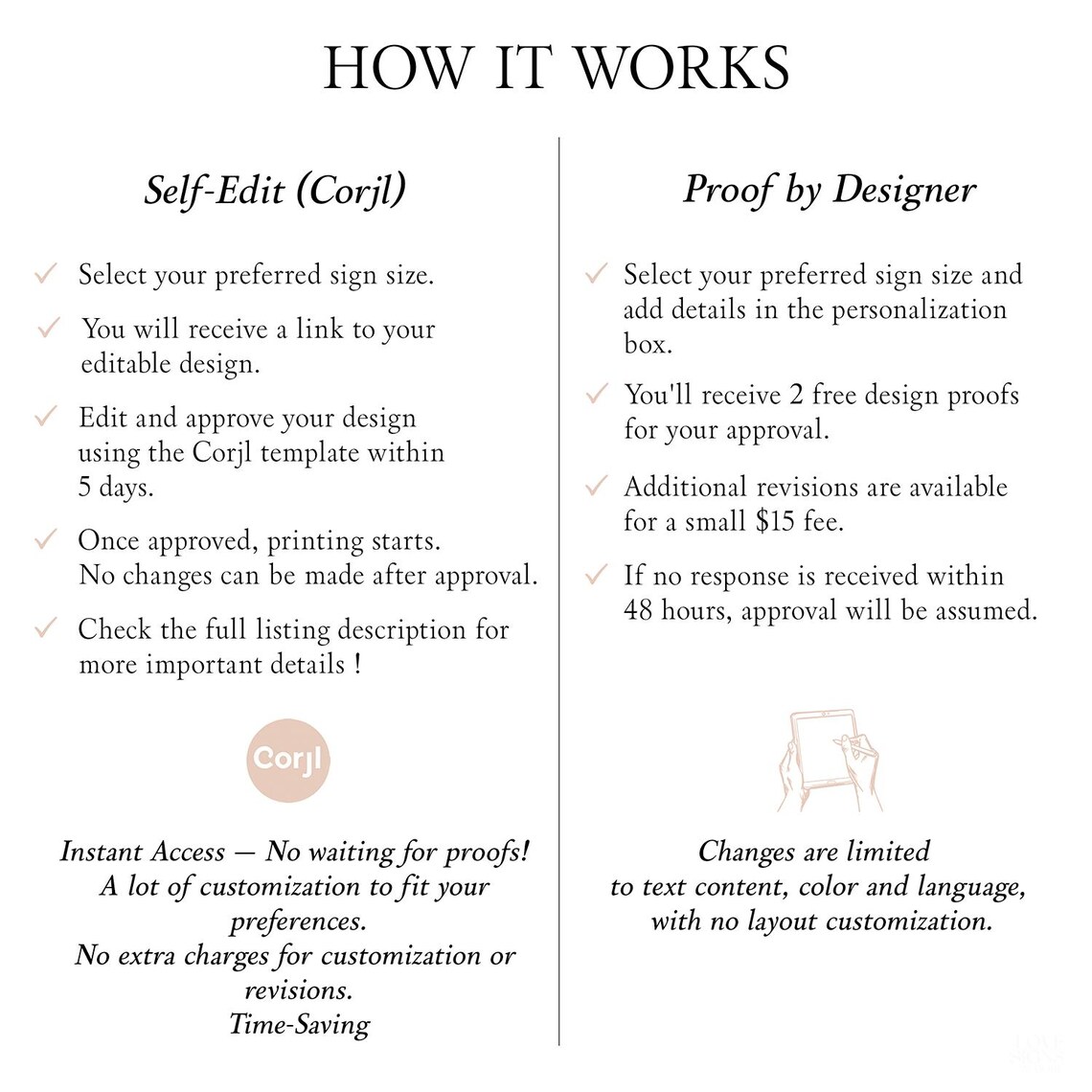 HOW IT WORKS

Self-Edit (Corjl)

✓ Select your preferred sign size.

✓ You will receive a link to your editable design.

✓ Edit and approve your design using the Corjl template within 5 days.

✓ Once approved, printing starts. No changes can be made after approval.

✓ Check the full listing description for more important details !

Corjl

Instant Access — No waiting for proofs!
A lot of customization to fit your preferences.
No extra charges for customization or revisions.
Time-Saving

Proof by Designer

✓ Select your preferred sign size and add details in the personalization box.

✓ You'll receive 2 free design proofs for your approval.

✓ Additional revisions are available for a small $15 fee.

✓ If no response is received within 48 hours, approval will be assumed.

Changes are limited
to text content, color and language,
with no layout customization.